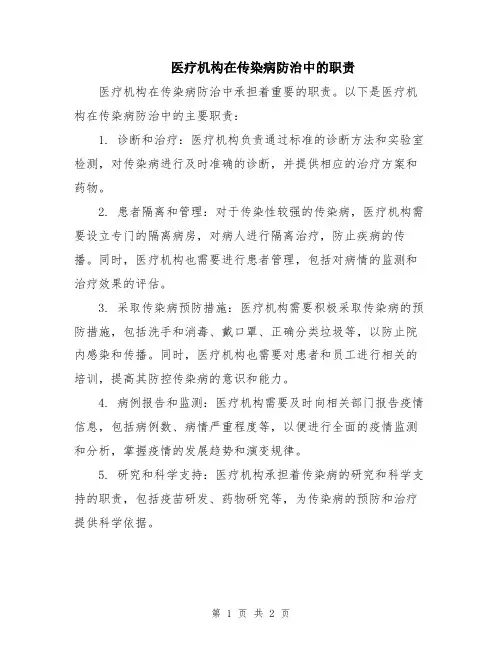 医疗机构在传染病防治中的职责

医疗机构在传染病防治中承担着重要的职责。以下是医疗机构在传染病防治中的主要职责：

1. 诊断和治疗：医疗机构负责通过标准的诊断方法和实验室检测，对传染病进行及时准确的诊断，并提供相应的治疗方案和药物。

2. 患者隔离和管理：对于传染性较强的传染病，医疗机构需要设立专门的隔离病房，对病人进行隔离治疗，防止疾病的传播。同时，医疗机构也需要进行患者管理，包括对病情的监测和治疗效果的评估。

3. 采取传染病预防措施：医疗机构需要积极采取传染病的预防措施，包括洗手和消毒、戴口罩、正确分类垃圾等，以防止院内感染和传播。同时，医疗机构也需要对患者和员工进行相关的培训，提高其防控传染病的意识和能力。

4. 病例报告和监测：医疗机构需要及时向相关部门报告疫情信息，包括病例数、病情严重程度等，以便进行全面的疫情监测和分析，掌握疫情的发展趋势和演变规律。

5. 研究和科学支持：医疗机构承担着传染病的研究和科学支持的职责，包括疫苗研发、药物研究等，为传染病的预防和治疗提供科学依据。

第 1 页 共 2 页